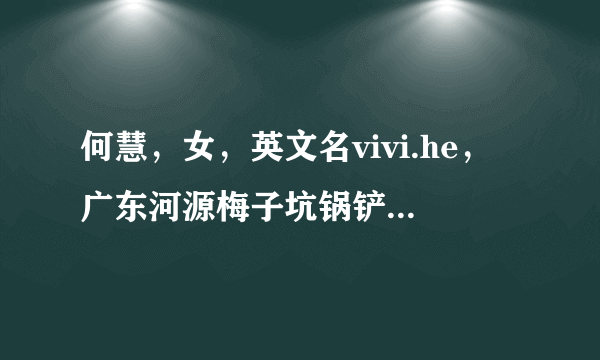 何慧，女，英文名vivi.he，广东河源梅子坑锅铲...